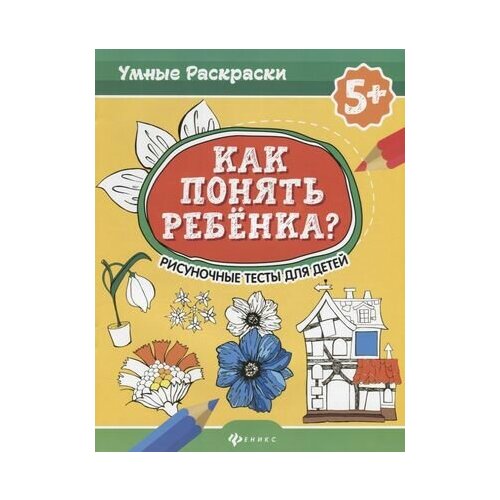 Умные Раскраски

5+

КАК ПОНЯТЬ РЕБЁНКА?

РИСУНОЧНЫЕ ТЕСТЫ ДЛЯ ДЕТЕЙ

ФЕНИКС